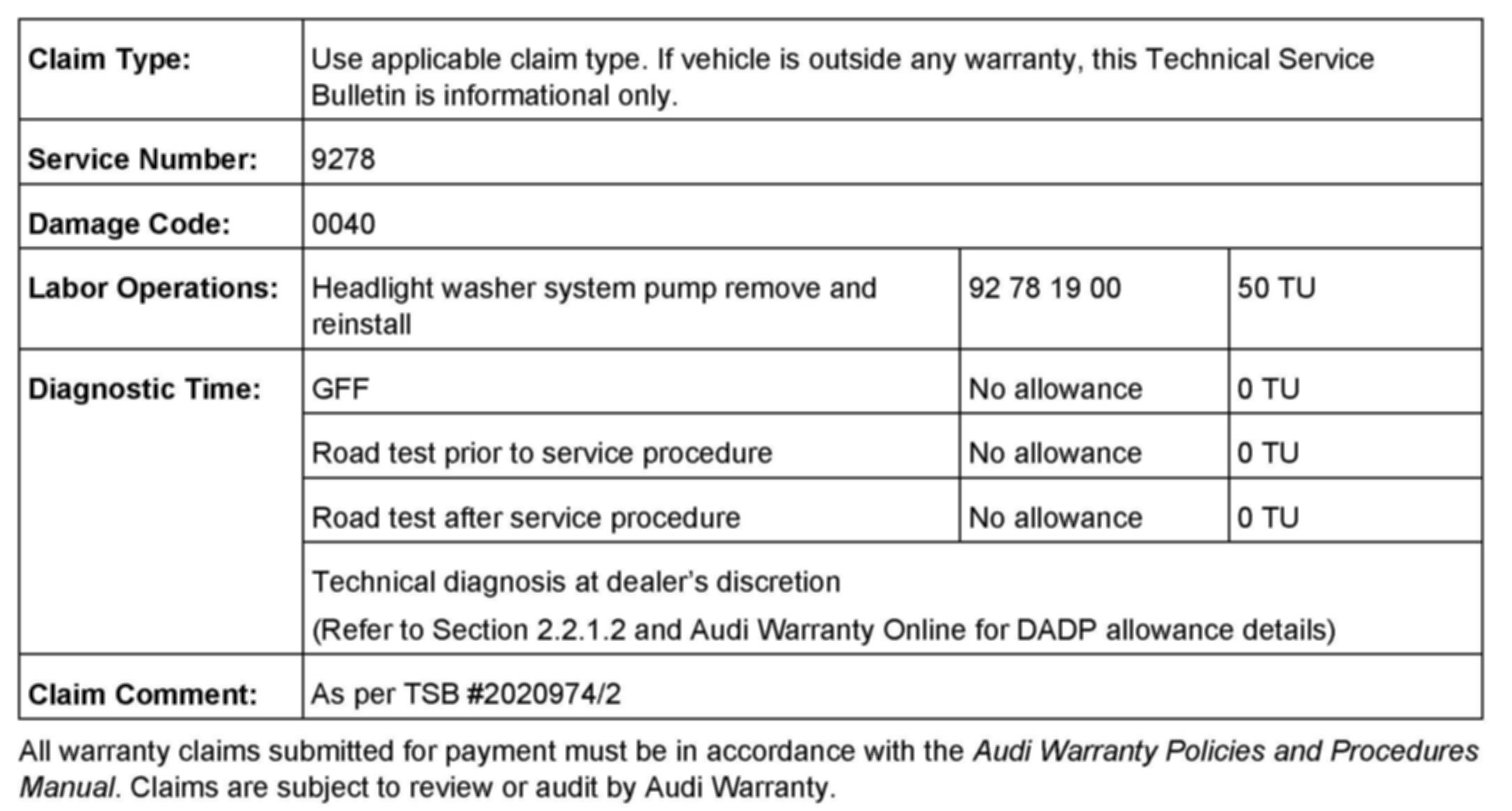 | Claim Type: | Use applicable claim type. If vehicle is outside any warranty, this Technical Service Bulletin is informational only. | | |
|---|---|---|---|
| Service Number: | 9278 | | |
| Damage Code: | 0040 | | |
| Labor Operations: | Headlight washer system pump remove and reinstall | 92 78 19 00 | 50 TU |
| Diagnostic Time: | GFF | No allowance | 0 TU |
| | Road test prior to service procedure | No allowance | 0 TU |
| | Road test after service procedure | No allowance | 0 TU |
| | Technical diagnosis at dealer's discretion (Refer to Section 2.2.1.2 and Audi Warranty Online for DADP allowance details) | | |
| Claim Comment: | As per TSB #2020974/2 | | |

All warranty claims submitted for payment must be in accordance with the Audi Warranty Policies and Procedures Manual. Claims are subject to review or audit by Audi Warranty.